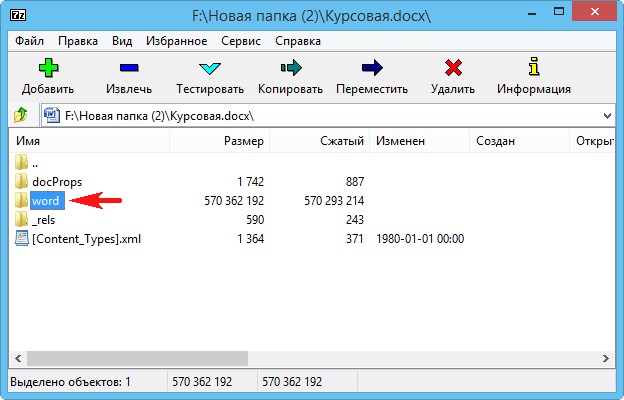 7z F:\Новая папка (2)\Курсовая.docx\

Файл Правка Вид Избранное Сервис Справка

Добавить Извлечь Тестировать Копировать Переместить Удалить Информация

F:\Новая папка (2)\Курсовая.docx\

| Имя | Размер | Сжатый | Изменен | Создан | Откры |
|---|---|---|---|---|---|
| .. | | | | | |
| docProps | 1 742 | 887 | | | |
| word | 570 362 192 | 570 293 214 | | | |
| _rels | 590 | 243 | | | |
| [Content_Types].xml | 1 364 | 371 | 1980-01-01 00:00 | | |

Выделено объектов: 1 570 362 192 570 362 192